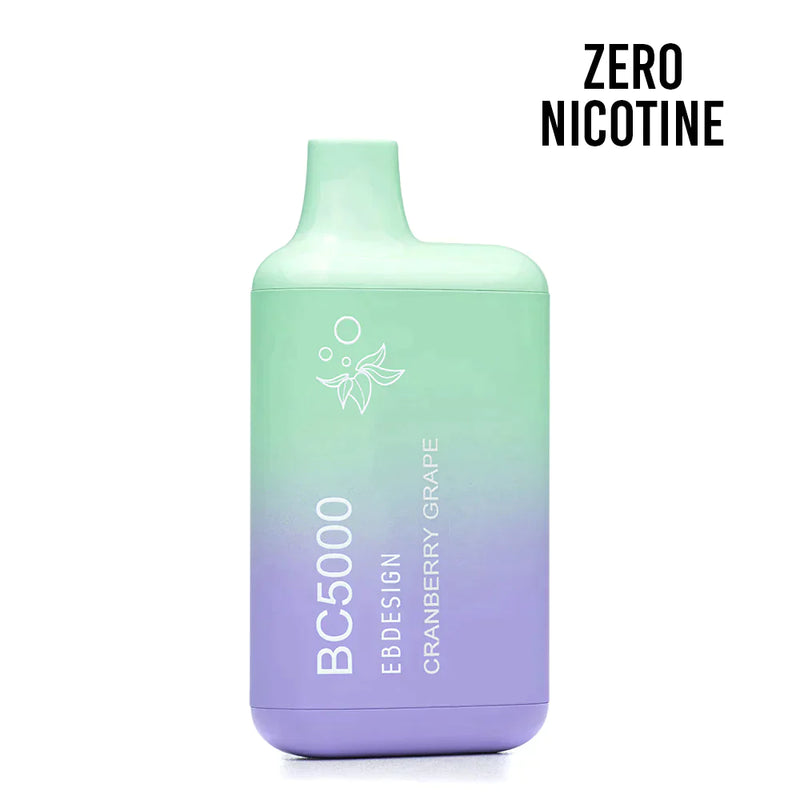 ZERO
NICOTINE

BC5000
EBDESIGN
CRANBERRY GRAPE